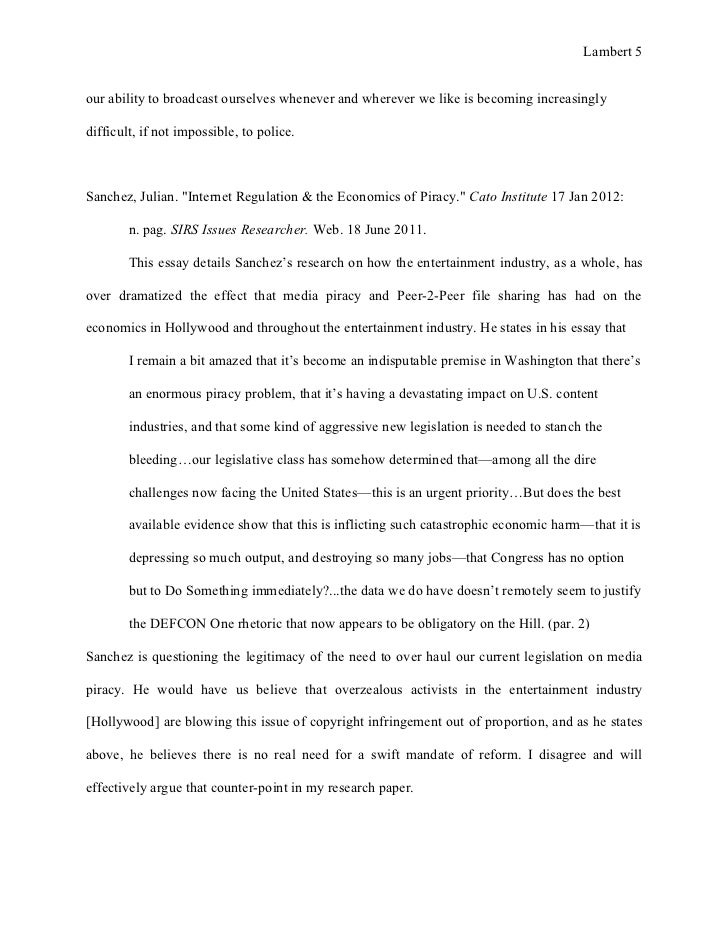 Lambert 5

our ability to broadcast ourselves whenever and wherever we like is becoming increasingly difficult, if not impossible, to police.

Sanchez, Julian. "Internet Regulation & the Economics of Piracy." Cato Institute 17 Jan 2012: n. pag. SIRS Issues Researcher. Web. 18 June 2011.

This essay details Sanchez's research on how the entertainment industry, as a whole, has over dramatized the effect that media piracy and Peer-2-Peer file sharing has had on the economics in Hollywood and throughout the entertainment industry. He states in his essay that

I remain a bit amazed that it's become an indisputable premise in Washington that there's an enormous piracy problem, that it's having a devastating impact on U.S. content industries, and that some kind of aggressive new legislation is needed to stanch the bleeding…our legislative class has somehow determined that—among all the dire challenges now facing the United States—this is an urgent priority…But does the best available evidence show that this is inflicting such catastrophic economic harm—that it is depressing so much output, and destroying so many jobs—that Congress has no option but to Do Something immediately?...the data we do have doesn't remotely seem to justify the DEFCON One rhetoric that now appears to be obligatory on the Hill. (par. 2)

Sanchez is questioning the legitimacy of the need to over haul our current legislation on media piracy. He would have us believe that overzealous activists in the entertainment industry [Hollywood] are blowing this issue of copyright infringement out of proportion, and as he states above, he believes there is no real need for a swift mandate of reform. I disagree and will effectively argue that counter-point in my research paper.